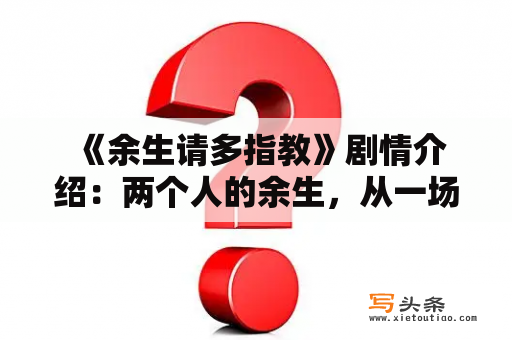 《余生请多指教》剧情介绍：两个人的余生，从一场

写头条
www.xietoutiao.com